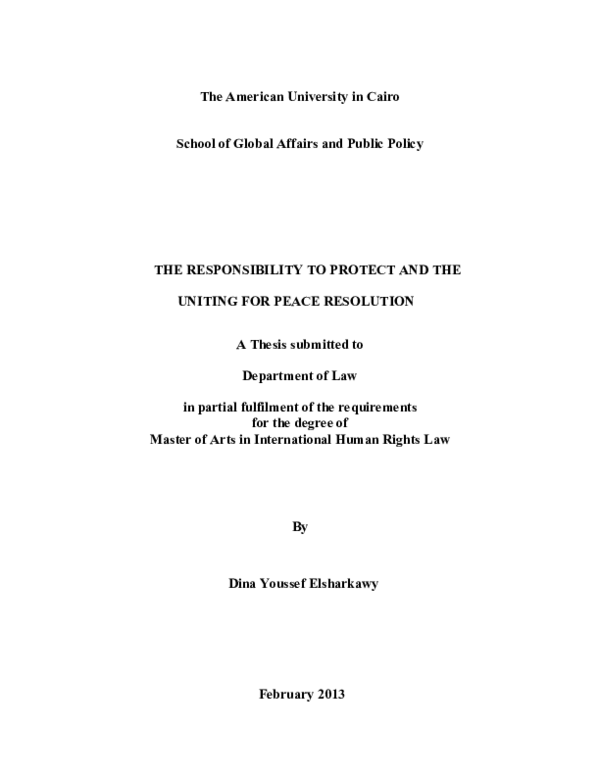 The American University in Cairo

School of Global Affairs and Public Policy

THE RESPONSIBILITY TO PROTECT AND THE UNITING FOR PEACE RESOLUTION

A Thesis submitted to

Department of Law

in partial fulfilment of the requirements for the degree of Master of Arts in International Human Rights Law

By

Dina Youssef Elsharkawy

February 2013